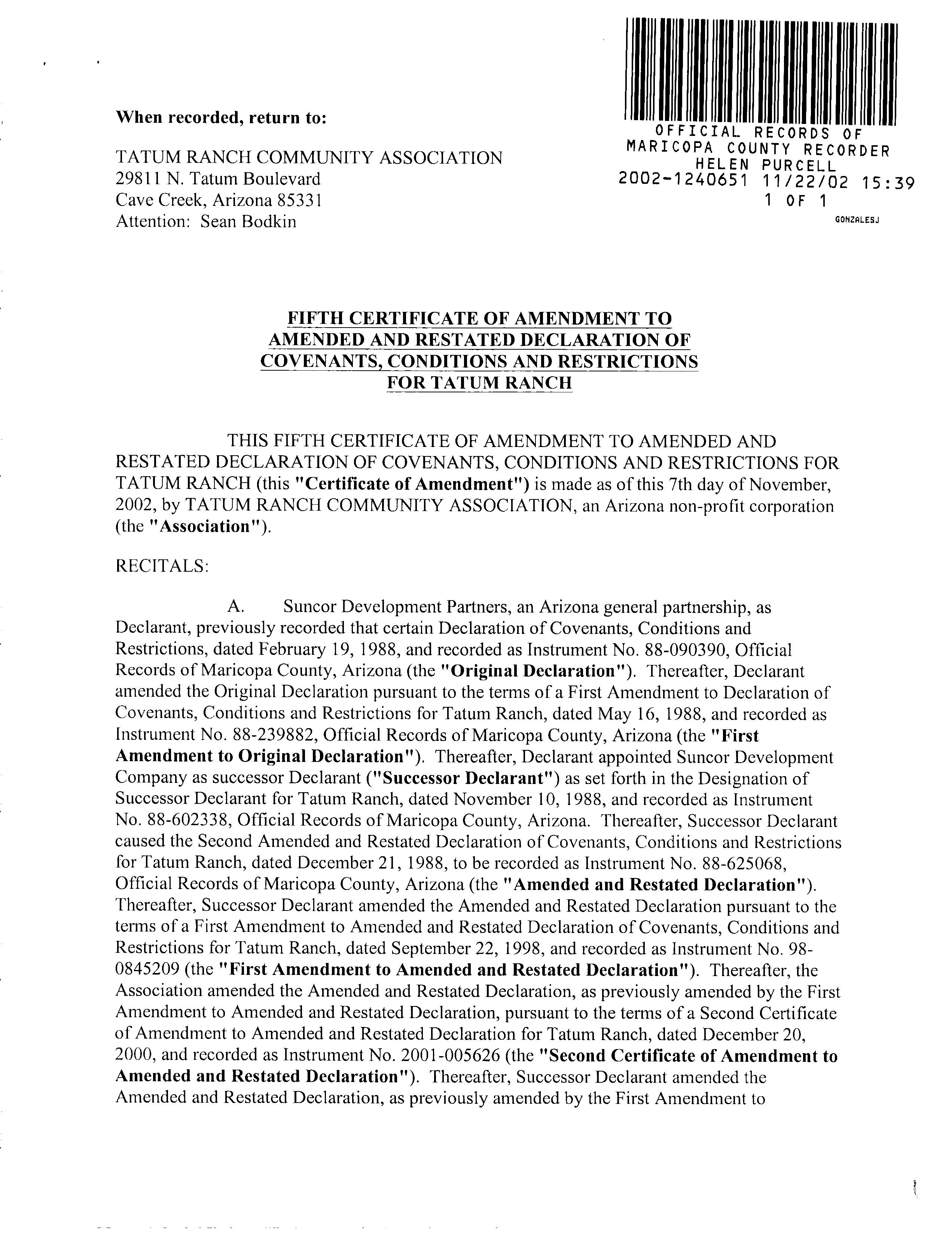 When recorded, return to:

TATUM RANCH COMMUNITY ASSOCIATION
29811 N. Tatum Boulevard
Cave Creek, Arizona 85331
Attention: Sean Bodkin

OFFICIAL RECORDS OF
MARICOPA COUNTY RECORDER
HELEN PURCELL
2002-1240651 11/22/02 15:39
1 OF 1
GONZALESJ

FIFTH CERTIFICATE OF AMENDMENT TO AMENDED AND RESTATED DECLARATION OF COVENANTS, CONDITIONS AND RESTRICTIONS FOR TATUM RANCH

THIS FIFTH CERTIFICATE OF AMENDMENT TO AMENDED AND RESTATED DECLARATION OF COVENANTS, CONDITIONS AND RESTRICTIONS FOR TATUM RANCH (this "Certificate of Amendment") is made as of this 7th day of November, 2002, by TATUM RANCH COMMUNITY ASSOCIATION, an Arizona non-profit corporation (the "Association").

RECITALS:

A. Suncor Development Partners, an Arizona general partnership, as Declarant, previously recorded that certain Declaration of Covenants, Conditions and Restrictions, dated February 19, 1988, and recorded as Instrument No. 88-090390, Official Records of Maricopa County, Arizona (the "Original Declaration"). Thereafter, Declarant amended the Original Declaration pursuant to the terms of a First Amendment to Declaration of Covenants, Conditions and Restrictions for Tatum Ranch, dated May 16, 1988, and recorded as Instrument No. 88-239882, Official Records of Maricopa County, Arizona (the "First Amendment to Original Declaration"). Thereafter, Declarant appointed Suncor Development Company as successor Declarant ("Successor Declarant") as set forth in the Designation of Successor Declarant for Tatum Ranch, dated November 10, 1988, and recorded as Instrument No. 88-602338, Official Records of Maricopa County, Arizona. Thereafter, Successor Declarant caused the Second Amended and Restated Declaration of Covenants, Conditions and Restrictions for Tatum Ranch, dated December 21, 1988, to be recorded as Instrument No. 88-625068, Official Records of Maricopa County, Arizona (the "Amended and Restated Declaration"). Thereafter, Successor Declarant amended the Amended and Restated Declaration pursuant to the terms of a First Amendment to Amended and Restated Declaration of Covenants, Conditions and Restrictions for Tatum Ranch, dated September 22, 1998, and recorded as Instrument No. 98-0845209 (the "First Amendment to Amended and Restated Declaration"). Thereafter, the Association amended the Amended and Restated Declaration, as previously amended by the First Amendment to Amended and Restated Declaration, pursuant to the terms of a Second Certificate of Amendment to Amended and Restated Declaration for Tatum Ranch, dated December 20, 2000, and recorded as Instrument No. 2001-005626 (the "Second Certificate of Amendment to Amended and Restated Declaration"). Thereafter, Successor Declarant amended the Amended and Restated Declaration, as previously amended by the First Amendment to